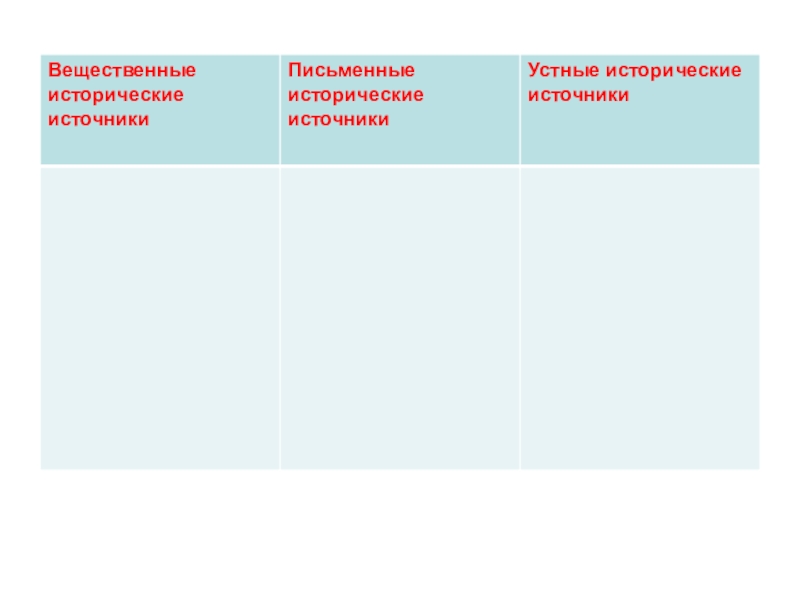 | Вещественные исторические источники | Письменные исторические источники | Устные исторические источники |
|---|---|---|
|  |  |  |